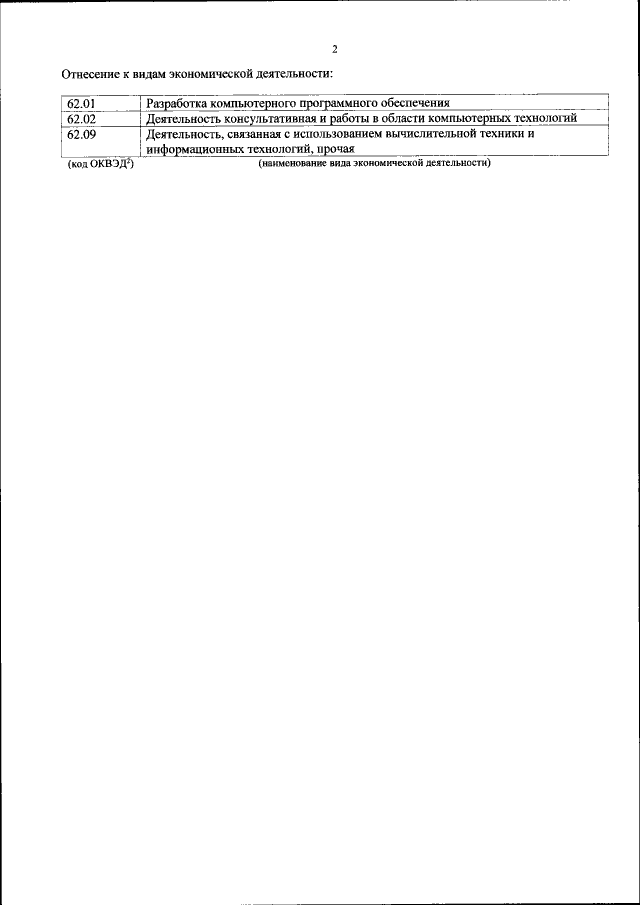 2

Отнесение к видам экономической деятельности:

| 62.01 | Разработка компьютерного программного обеспечения |
|---|---|
| 62.02 | Деятельность консультативная и работы в области компьютерных технологий |
| 62.09 | Деятельность, связанная с использованием вычислительной техники и информационных технологий, прочая |

(код ОКВЭД$^{2}$) (наименование вида экономической деятельности)